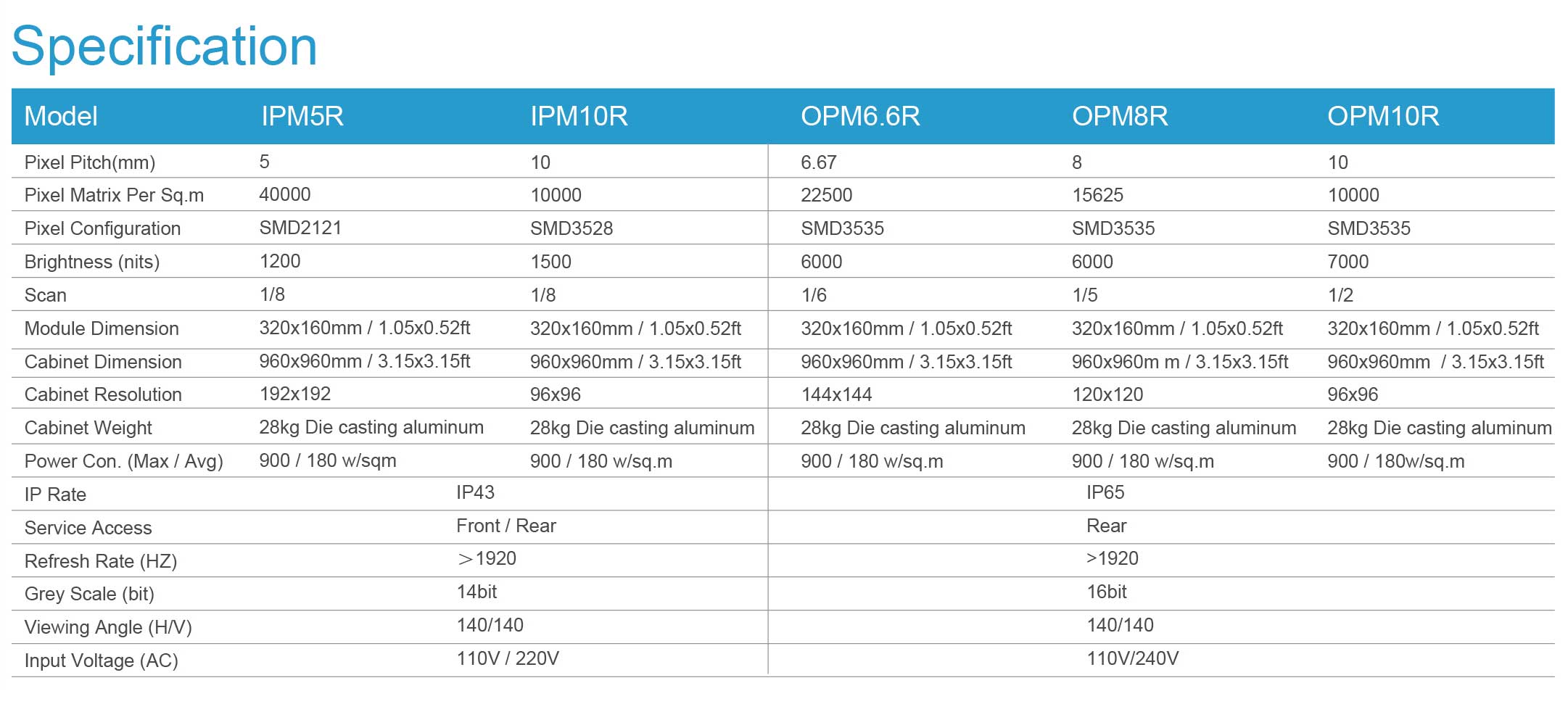 Specification

| Model | IPM5R | IPM10R | OPM6.6R | OPM8R | OPM10R |
|---|---|---|---|---|---|
| Pixel Pitch(mm) | 5 | 10 | 6.67 | 8 | 10 |
| Pixel Matrix Per Sq.m | 40000 | 10000 | 22500 | 15625 | 10000 |
| Pixel Configuration | SMD2121 | SMD3528 | SMD3535 | SMD3535 | SMD3535 |
| Brightness (nits) | 1200 | 1500 | 6000 | 6000 | 7000 |
| Scan | 1/8 | 1/8 | 1/6 | 1/5 | 1/2 |
| Module Dimension | 320x160mm / 1.05x0.52ft | 320x160mm / 1.05x0.52ft | 320x160mm / 1.05x0.52ft | 320x160mm / 1.05x0.52ft | 320x160mm / 1.05x0.52ft |
| Cabinet Dimension | 960x960mm / 3.15x3.15ft | 960x960mm / 3.15x3.15ft | 960x960mm / 3.15x3.15ft | 960x960m m / 3.15x3.15ft | 960x960mm / 3.15x3.15ft |
| Cabinet Resolution | 192x192 | 96x96 | 144x144 | 120x120 | 96x96 |
| Cabinet Weight | 28kg Die casting aluminum | 28kg Die casting aluminum | 28kg Die casting aluminum | 28kg Die casting aluminum | 28kg Die casting aluminum |
| Power Con. (Max / Avg) | 900 / 180 w/sqm | 900 / 180 w/sq.m | 900 / 180 w/sq.m | 900 / 180 w/sq.m | 900 / 180w/sq.m |
| IP Rate | IP43 | | IP65 | | |
| Service Access | Front / Rear | | Rear | | |
| Refresh Rate (HZ) | ＞1920 | | >1920 | | |
| Grey Scale (bit) | 14bit | | 16bit | | |
| Viewing Angle (H/V) | 140/140 | | 140/140 | | |
| Input Voltage (AC) | 110V / 220V | | 110V/240V | | |